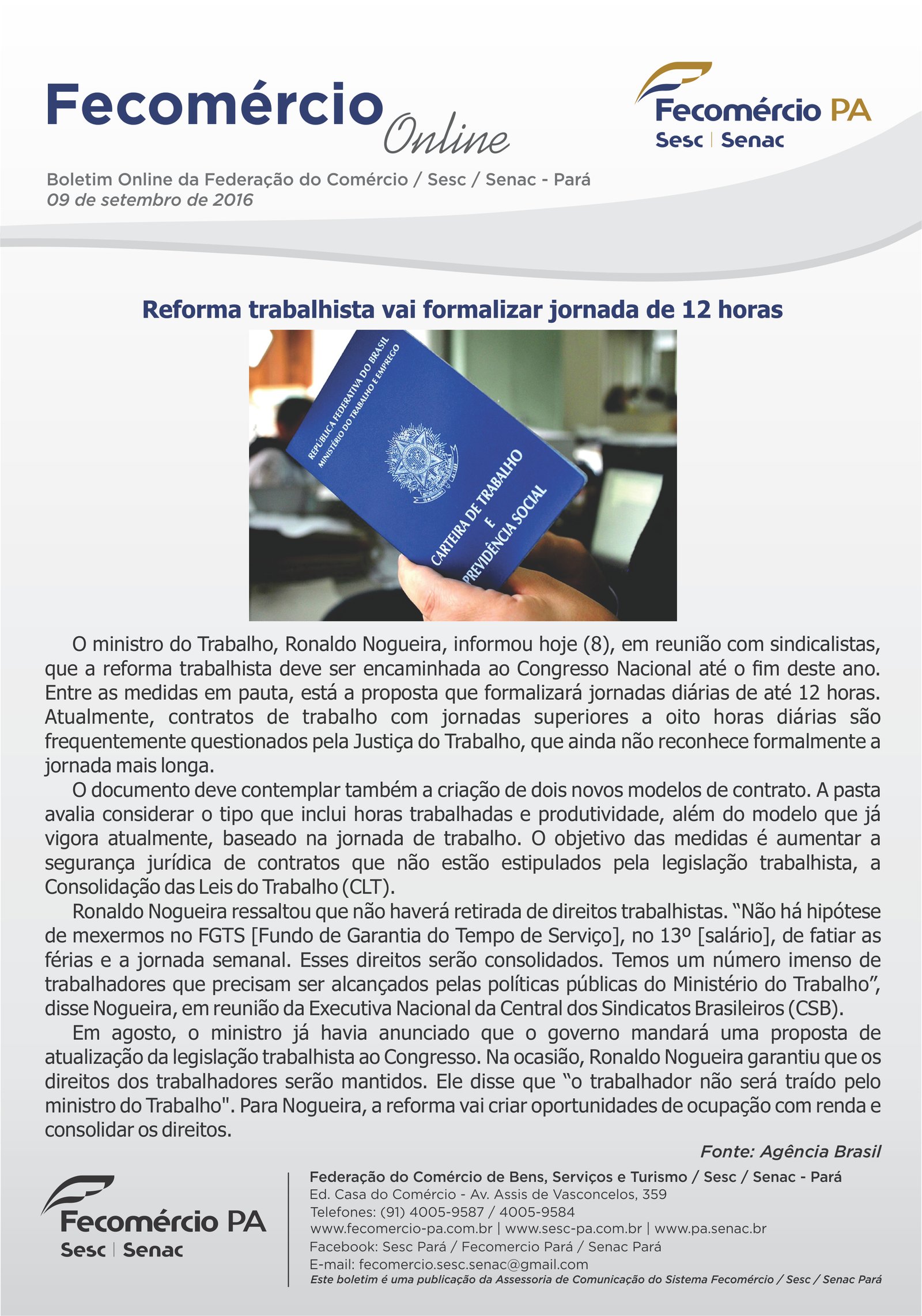 Fecomércio Online

Fecomércio PA
Sesc | Senac

Boletim Online da Federação do Comércio / Sesc / Senac - Pará
09 de setembro de 2016

Reforma trabalhista vai formalizar jornada de 12 horas

REPÚBLICA FEDERATIVA DO BRASIL
MINISTÉRIO DO TRABALHO E EMPREGO
CARTEIRA DE TRABALHO E PREVIDÊNCIA SOCIAL

O ministro do Trabalho, Ronaldo Nogueira, informou hoje (8), em reunião com sindicalistas, que a reforma trabalhista deve ser encaminhada ao Congresso Nacional até o fim deste ano. Entre as medidas em pauta, está a proposta que formalizará jornadas diárias de até 12 horas. Atualmente, contratos de trabalho com jornadas superiores a oito horas diárias são frequentemente questionados pela Justiça do Trabalho, que ainda não reconhece formalmente a jornada mais longa.

O documento deve contemplar também a criação de dois novos modelos de contrato. A pasta avalia considerar o tipo que inclui horas trabalhadas e produtividade, além do modelo que já vigora atualmente, baseado na jornada de trabalho. O objetivo das medidas é aumentar a segurança jurídica de contratos que não estão estipulados pela legislação trabalhista, a Consolidação das Leis do Trabalho (CLT).

Ronaldo Nogueira ressaltou que não haverá retirada de direitos trabalhistas. “Não há hipótese de mexermos no FGTS [Fundo de Garantia do Tempo de Serviço], no 13º [salário], de fatiar as férias e a jornada semanal. Esses direitos serão consolidados. Temos um número imenso de trabalhadores que precisam ser alcançados pelas políticas públicas do Ministério do Trabalho”, disse Nogueira, em reunião da Executiva Nacional da Central dos Sindicatos Brasileiros (CSB).

Em agosto, o ministro já havia anunciado que o governo mandará uma proposta de atualização da legislação trabalhista ao Congresso. Na ocasião, Ronaldo Nogueira garantiu que os direitos dos trabalhadores serão mantidos. Ele disse que “o trabalhador não será traído pelo ministro do Trabalho". Para Nogueira, a reforma vai criar oportunidades de ocupação com renda e consolidar os direitos.

Fonte: Agência Brasil

Fecomércio PA
Sesc | Senac

Federação do Comércio de Bens, Serviços e Turismo / Sesc / Senac - Pará
Ed. Casa do Comércio - Av. Assis de Vasconcelos, 359
Telefones: (91) 4005-9587 / 4005-9584
www.fecomercio-pa.com.br | www.sesc-pa.com.br | www.pa.senac.br
Facebook: Sesc Pará / Fecomercio Pará / Senac Pará
E-mail: fecomercio.sesc.senac@gmail.com
Este boletim é uma publicação da Assessoria de Comunicação do Sistema Fecomércio / Sesc / Senac Pará